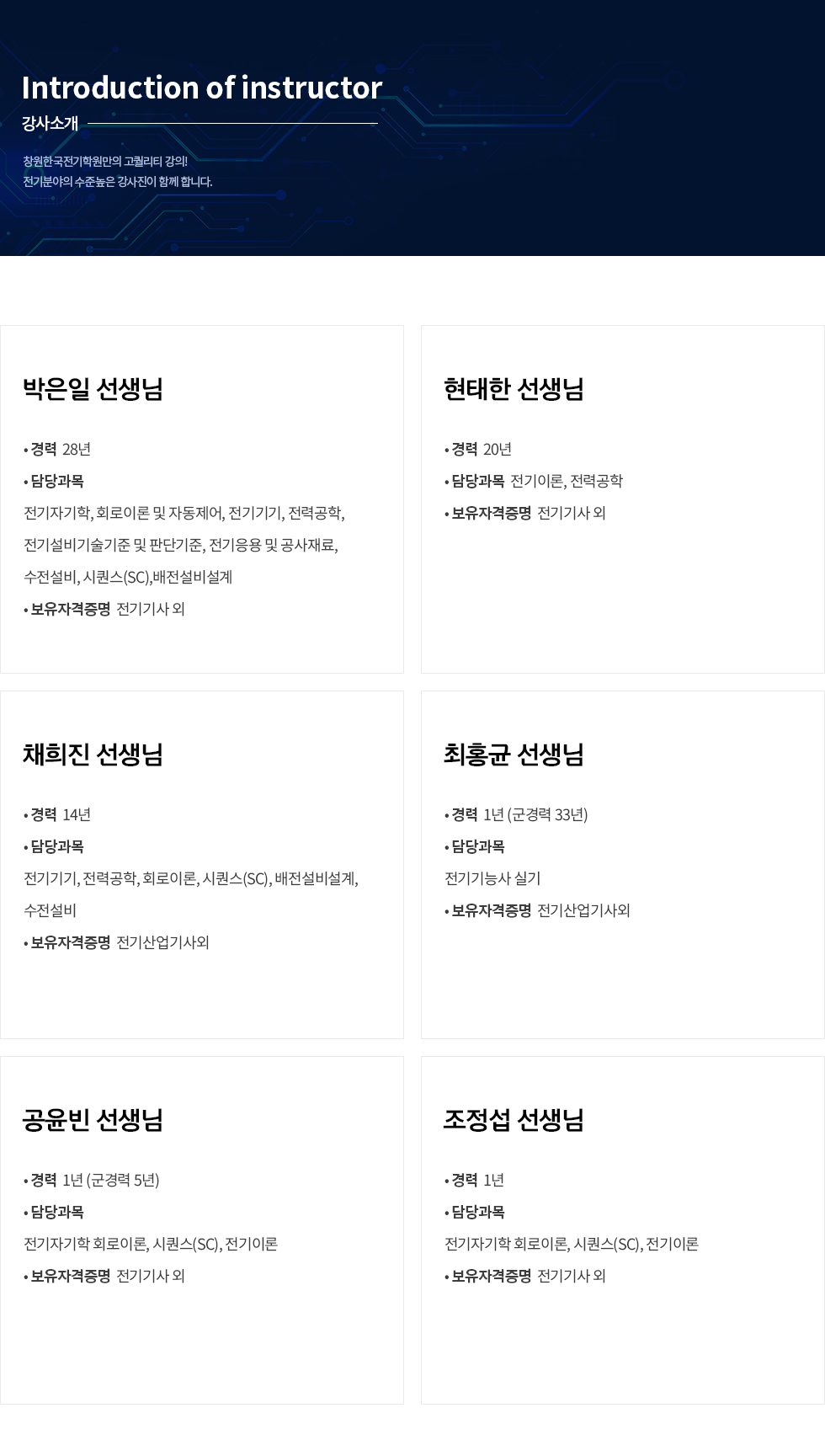 Introduction of instructor

강사소개

창원한국전기학원만의 고퀄리티 강의!
전기분야의 수준높은 강사진이 함께 합니다.

박은일 선생님

• 경력 28년

• 담당과목

전기자기학, 회로이론 및 자동제어, 전기기기, 전력공학, 전기설비기술기준 및 판단기준, 전기응용 및 공사재료, 수전설비, 시퀀스(SC),배전설비설계

• 보유자격증명 전기기사 외

현태한 선생님

• 경력 20년

• 담당과목 전기이론, 전력공학

• 보유자격증명 전기기사 외

채희진 선생님

• 경력 14년

• 담당과목

전기기기, 전력공학, 회로이론, 시퀀스(SC), 배전설비설계, 수전설비

• 보유자격증명 전기산업기사외

최홍균 선생님

• 경력 1년 (군경력 33년)

• 담당과목

전기기능사 실기

• 보유자격증명 전기산업기사외

공윤빈 선생님

• 경력 1년 (군경력 5년)

• 담당과목

전기자기학 회로이론, 시퀀스(SC), 전기이론

• 보유자격증명 전기기사 외

조정섭 선생님

• 경력 1년

• 담당과목

전기자기학 회로이론, 시퀀스(SC), 전기이론

• 보유자격증명 전기기사 외